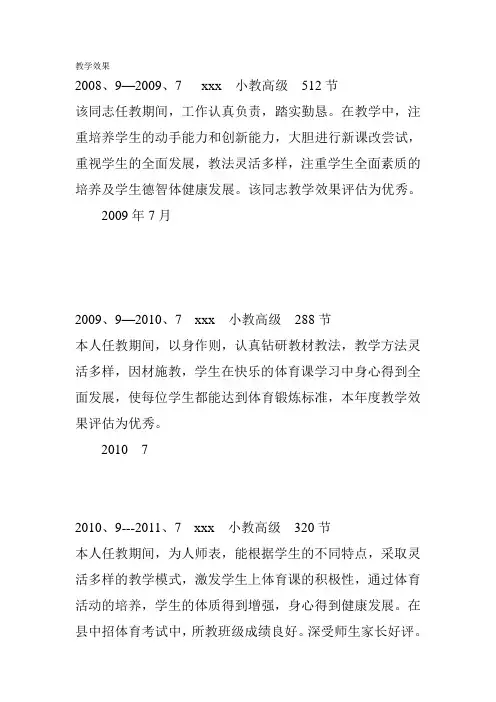 教学效果

2008、9—2009、7　xxx　小教高级　512 节

该同志任教期间，工作认真负责，踏实勤恳。在教学中，注重培养学生的动手能力和创新能力，大胆进行新课改尝试，重视学生的全面发展，教法灵活多样，注重学生全面素质的培养及学生德智体健康发展。该同志教学效果评估为优秀。

2009 年 7 月

2009、9—2010、7　xxx　小教高级　288 节

本人任教期间，以身作则，认真钻研教材教法，教学方法灵活多样，因材施教，学生在快乐的体育课学习中身心得到全面发展，使每位学生都能达到体育锻炼标准，本年度教学效果评估为优秀。

2010　7

2010、9---2011、7　xxx　小教高级　320 节

本人任教期间，为人师表，能根据学生的不同特点，采取灵活多样的教学模式，激发学生上体育课的积极性，通过体育活动的培养，学生的体质得到增强，身心得到健康发展。在县中招体育考试中，所教班级成绩良好。深受师生家长好评。